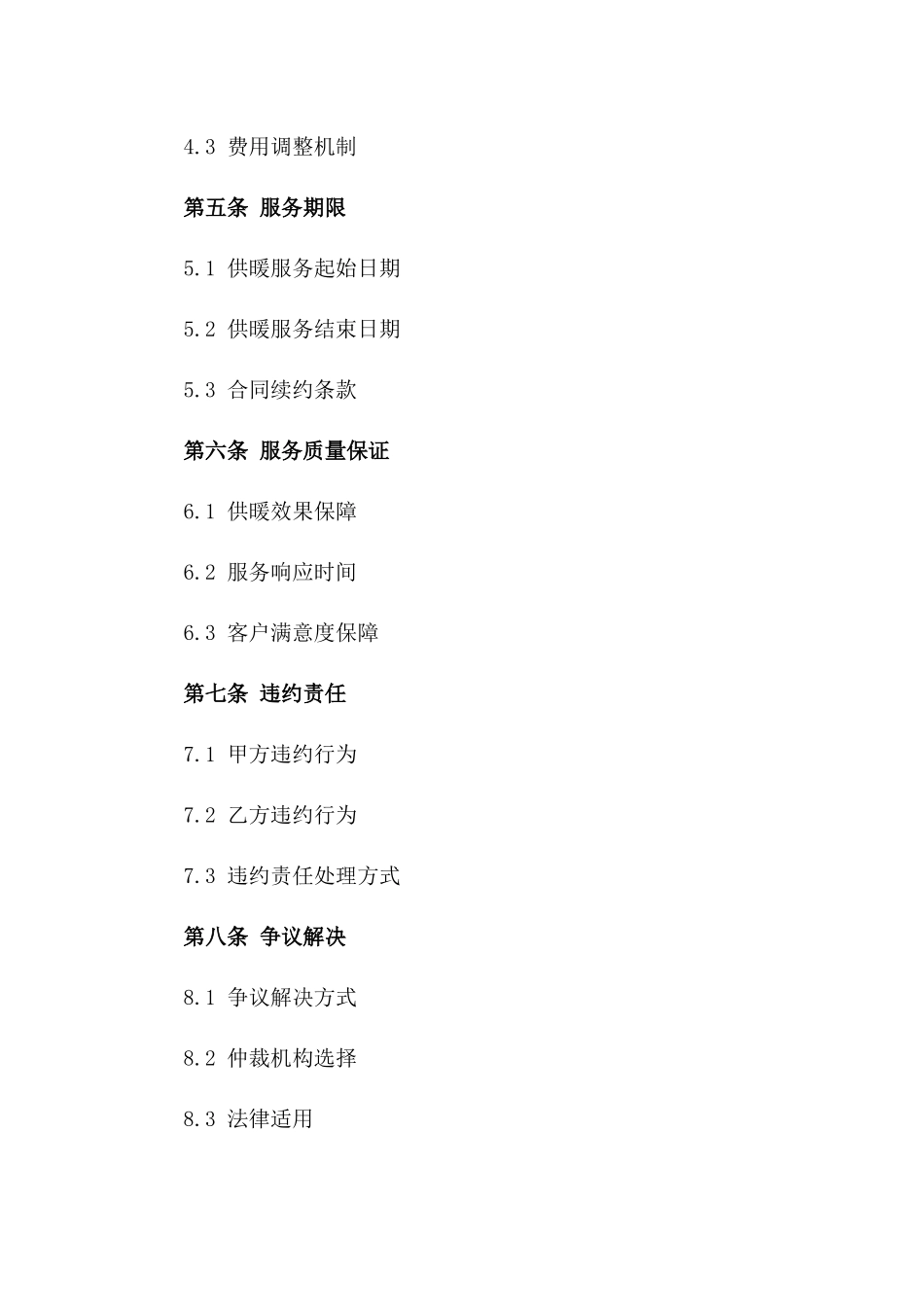 4.3 费用调整机制

第五条 服务期限

5.1 供暖服务起始日期

5.2 供暖服务结束日期

5.3 合同续约条款

第六条 服务质量保证

6.1 供暖效果保障

6.2 服务响应时间

6.3 客户满意度保障

第七条 违约责任

7.1 甲方违约行为

7.2 乙方违约行为

7.3 违约责任处理方式

第八条 争议解决

8.1 争议解决方式

8.2 仲裁机构选择

8.3 法律适用